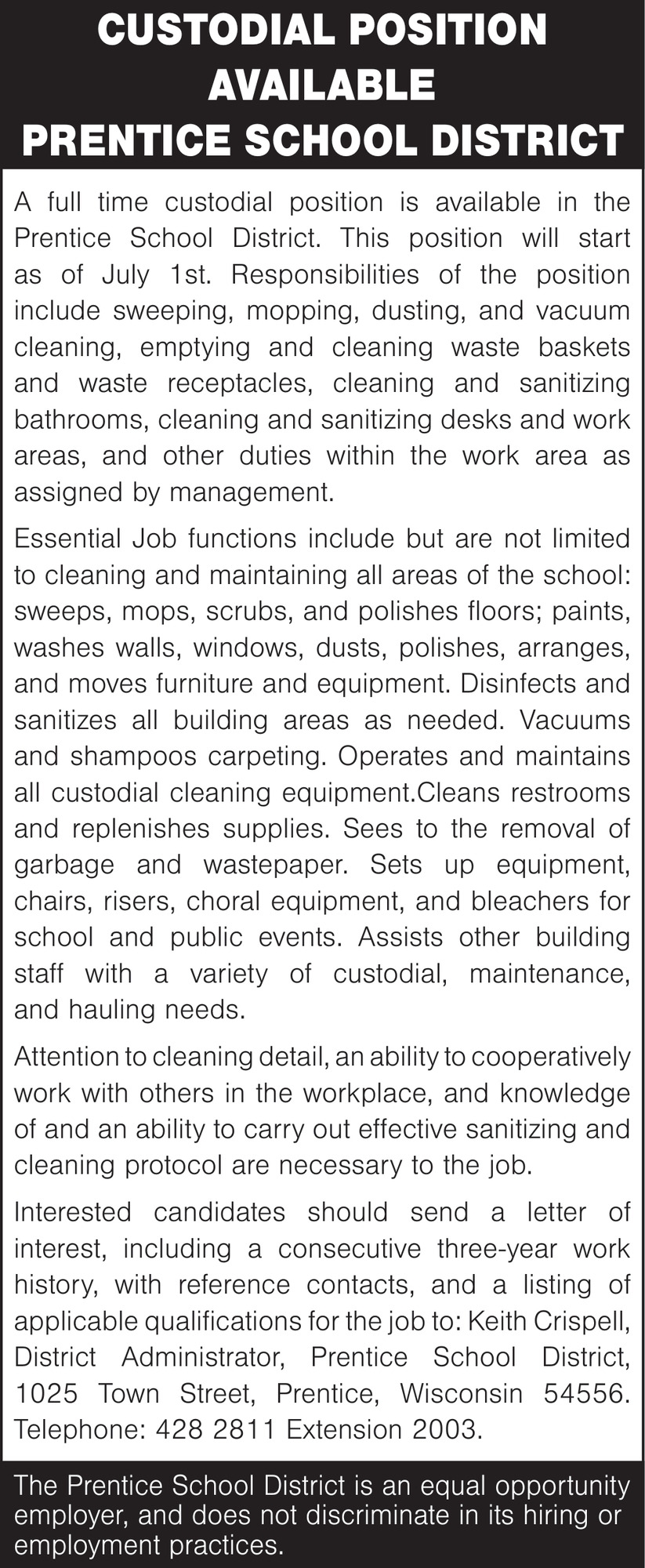 CUSTODIAL POSITION AVAILABLE
PRENTICE SCHOOL DISTRICT

A full time custodial position is available in the Prentice School District. This position will start as of July 1st. Responsibilities of the position include sweeping, mopping, dusting, and vacuum cleaning, emptying and cleaning waste baskets and waste receptacles, cleaning and sanitizing bathrooms, cleaning and sanitizing desks and work areas, and other duties within the work area as assigned by management.

Essential Job functions include but are not limited to cleaning and maintaining all areas of the school: sweeps, mops, scrubs, and polishes floors; paints, washes walls, windows, dusts, polishes, arranges, and moves furniture and equipment. Disinfects and sanitizes all building areas as needed. Vacuums and shampoos carpeting. Operates and maintains all custodial cleaning equipment.Cleans restrooms and replenishes supplies. Sees to the removal of garbage and wastepaper. Sets up equipment, chairs, risers, choral equipment, and bleachers for school and public events. Assists other building staff with a variety of custodial, maintenance, and hauling needs.

Attention to cleaning detail, an ability to cooperatively work with others in the workplace, and knowledge of and an ability to carry out effective sanitizing and cleaning protocol are necessary to the job.

Interested candidates should send a letter of interest, including a consecutive three-year work history, with reference contacts, and a listing of applicable qualifications for the job to: Keith Crispell, District Administrator, Prentice School District, 1025 Town Street, Prentice, Wisconsin 54556. Telephone: 428 2811 Extension 2003.

The Prentice School District is an equal opportunity employer, and does not discriminate in its hiring or employment practices.